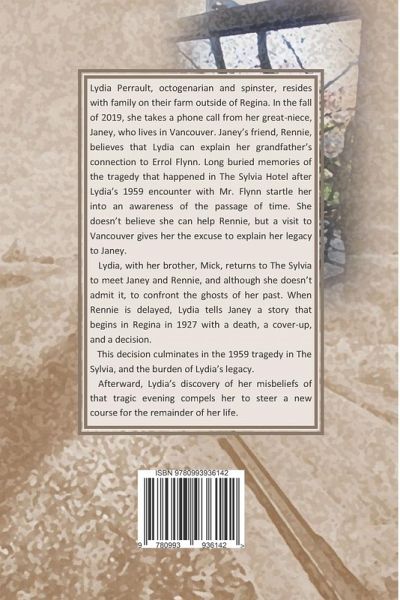 Lydia Perrault, octogenarian and spinster, resides with family on their farm outside of Regina. In the fall of 2019, she takes a phone call from her great-niece, Janey, who lives in Vancouver. Janey's friend, Rennie, believes that Lydia can explain her grandfather's connection to Errol Flynn. Long buried memories of the tragedy that happened in The Sylvia Hotel after Lydia's 1959 encounter with Mr. Flynn startle her into an awareness of the passage of time. She doesn't believe she can help Rennie, but a visit to Vancouver gives her the excuse to explain her legacy to Janey.

Lydia, with her brother, Mick, returns to The Sylvia to meet Janey and Rennie, and although she doesn't admit it, to confront the ghosts of her past. When Rennie is delayed, Lydia tells Janey a story that begins in Regina in 1927 with a death, a cover-up, and a decision.

This decision culminates in the 1959 tragedy in The Sylvia, and the burden of Lydia's legacy.

Afterward, Lydia's discovery of her misbeliefs of that tragic evening compels her to steer a new course for the remainder of her life.

ISBN 9780993936142

9 780993 936142 >